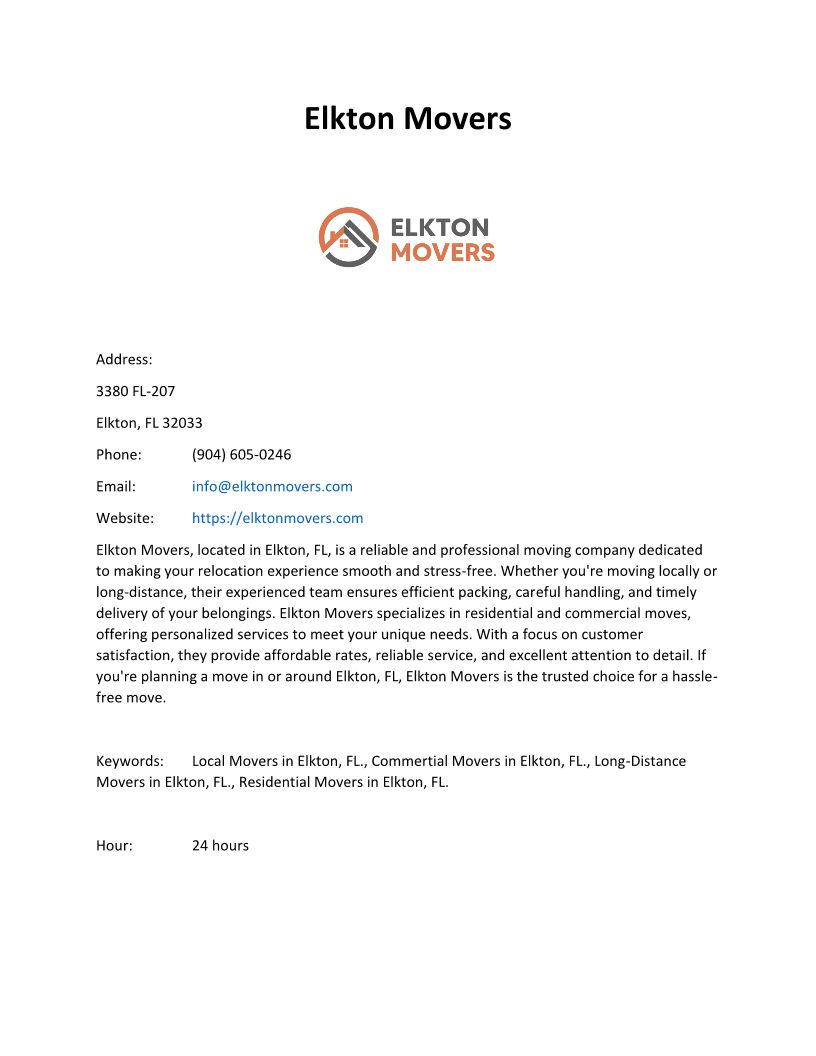 Elkton Movers

ELKTON MOVERS

Address:

3380 FL-207

Elkton, FL 32033

Phone: (904) 605-0246

Email: info@elktonmovers.com

Website: https://elktonmovers.com

Elkton Movers, located in Elkton, FL, is a reliable and professional moving company dedicated to making your relocation experience smooth and stress-free. Whether you're moving locally or long-distance, their experienced team ensures efficient packing, careful handling, and timely delivery of your belongings. Elkton Movers specializes in residential and commercial moves, offering personalized services to meet your unique needs. With a focus on customer satisfaction, they provide affordable rates, reliable service, and excellent attention to detail. If you're planning a move in or around Elkton, FL, Elkton Movers is the trusted choice for a hassle-free move.

Keywords: Local Movers in Elkton, FL., Commertial Movers in Elkton, FL., Long-Distance Movers in Elkton, FL., Residential Movers in Elkton, FL.

Hour: 24 hours